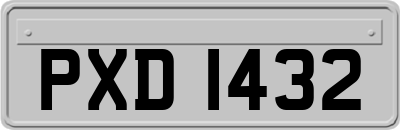 PXD 1432